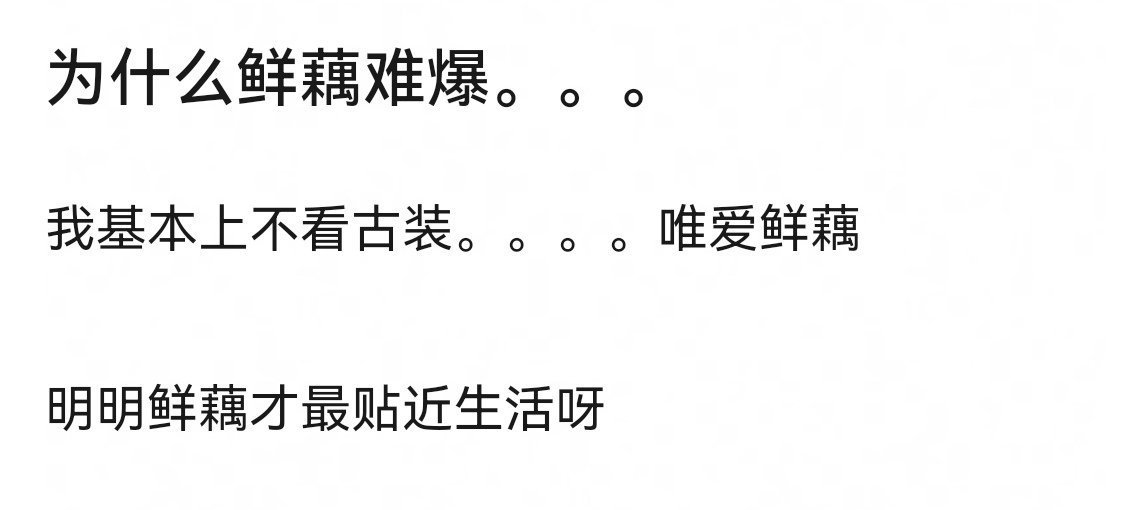 为什么鲜藕难爆。。。

我基本上不看古装。。。。唯爱鲜藕

明明鲜藕才最贴近生活呀